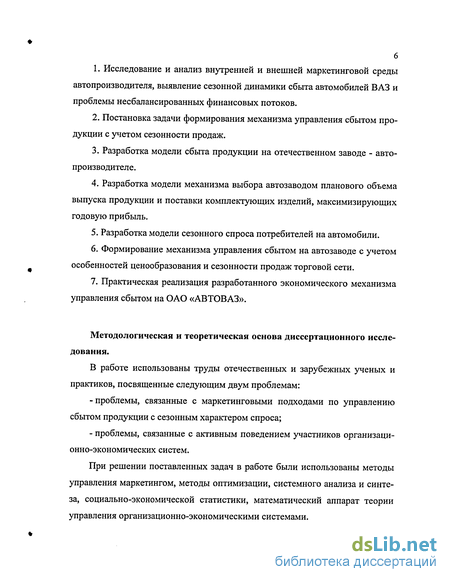 6

1. Исследование и анализ внутренней и внешней маркетинговой среды автопроизводителя, выявление сезонной динамики сбыта автомобилей ВАЗ и проблемы несбалансированных финансовых потоков.

2. Постановка задачи формирования механизма управления сбытом продукции с учетом сезонности продаж.

3. Разработка модели сбыта продукции на отечественном заводе - автопроизводителе.

4. Разработка модели механизма выбора автозаводом планового объема выпуска продукции и поставки комплектующих изделий, максимизирующих годовую прибыль.

5. Разработка модели сезонного спроса потребителей на автомобили.

6. Формирование механизма управления сбытом на автозаводе с учетом особенностей ценообразования и сезонности продаж торговой сети.

7. Практическая реализация разработанного экономического механизма управления сбытом на ОАО «АВТОВАЗ».

Методологическая и теоретическая основа диссертационного исследования.

В работе использованы труды отечественных и зарубежных ученых и практиков, посвященные следующим двум проблемам:

- проблемы, связанные с маркетинговыми подходами по управлению сбытом продукции с сезонным характером спроса;

- проблемы, связанные с активным поведением участников организационно-экономических систем.

При решении поставленных задач в работе были использованы методы управления маркетингом, методы оптимизации, системного анализа и синтеза, социально-экономической статистики, математический аппарат теории управления организационно-экономическими системами.

dsLib.net
библиотека диссертаций